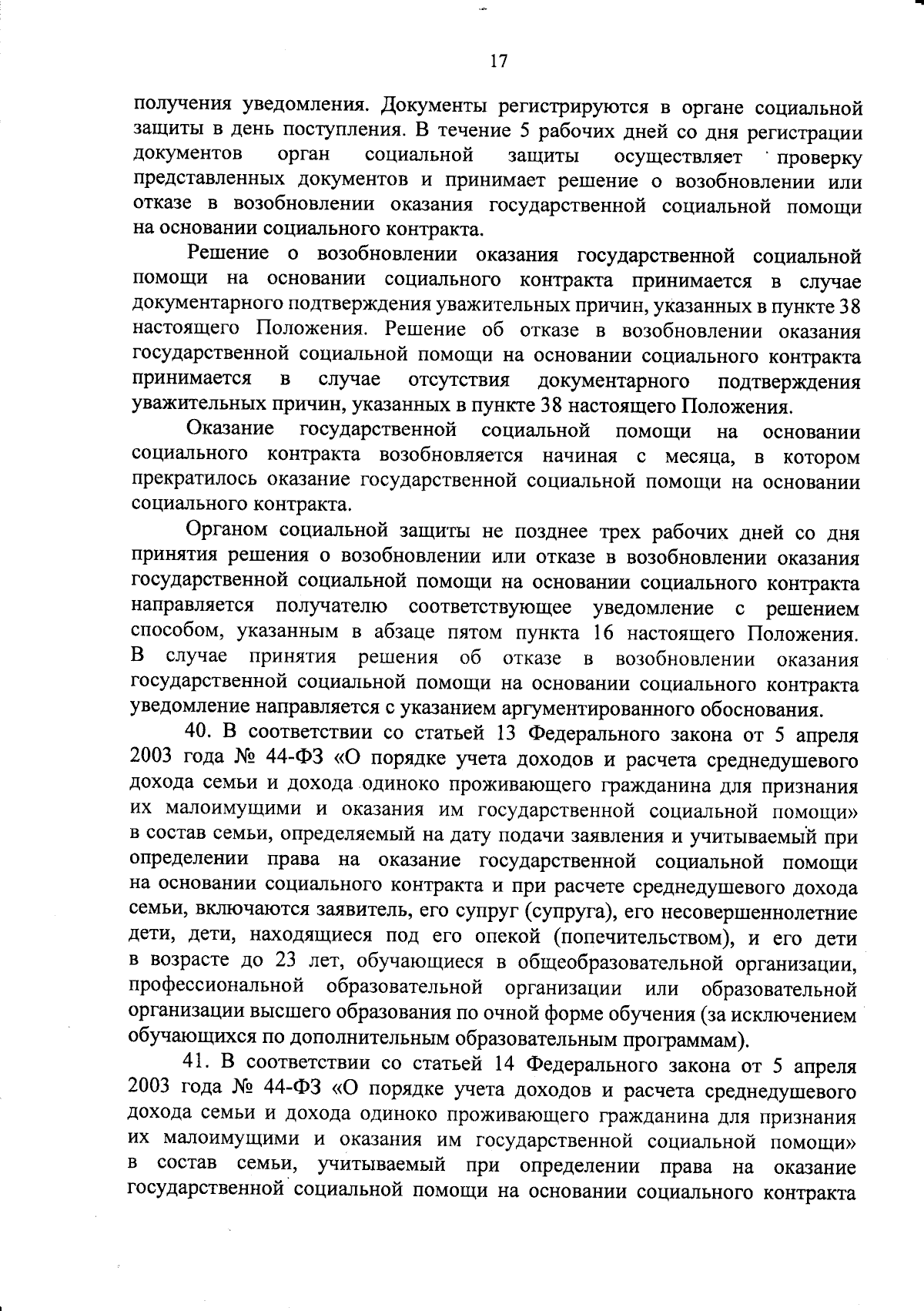 17

получения уведомления. Документы регистрируются в органе социальной защиты в день поступления. В течение 5 рабочих дней со дня регистрации документов орган социальной защиты осуществляет проверку представленных документов и принимает решение о возобновлении или отказе в возобновлении оказания государственной социальной помощи на основании социального контракта.

Решение о возобновлении оказания государственной социальной помощи на основании социального контракта принимается в случае документарного подтверждения уважительных причин, указанных в пункте 38 настоящего Положения. Решение об отказе в возобновлении оказания государственной социальной помощи на основании социального контракта принимается в случае отсутствия документарного подтверждения уважительных причин, указанных в пункте 38 настоящего Положения.

Оказание государственной социальной помощи на основании социального контракта возобновляется начиная с месяца, в котором прекратилось оказание государственной социальной помощи на основании социального контракта.

Органом социальной защиты не позднее трех рабочих дней со дня принятия решения о возобновлении или отказе в возобновлении оказания государственной социальной помощи на основании социального контракта направляется получателю соответствующее уведомление с решением способом, указанным в абзаце пятом пункта 16 настоящего Положения. В случае принятия решения об отказе в возобновлении оказания государственной социальной помощи на основании социального контракта уведомление направляется с указанием аргументированного обоснования.

40. В соответствии со статьей 13 Федерального закона от 5 апреля 2003 года № 44-ФЗ «О порядке учета доходов и расчета среднедушевого дохода семьи и дохода одиноко проживающего гражданина для признания их малоимущими и оказания им государственной социальной помощи» в состав семьи, определяемый на дату подачи заявления и учитываемый при определении права на оказание государственной социальной помощи на основании социального контракта и при расчете среднедушевого дохода семьи, включаются заявитель, его супруг (супруга), его несовершеннолетние дети, дети, находящиеся под его опекой (попечительством), и его дети в возрасте до 23 лет, обучающиеся в общеобразовательной организации, профессиональной образовательной организации или образовательной организации высшего образования по очной форме обучения (за исключением обучающихся по дополнительным образовательным программам).

41. В соответствии со статьей 14 Федерального закона от 5 апреля 2003 года № 44-ФЗ «О порядке учета доходов и расчета среднедушевого дохода семьи и дохода одиноко проживающего гражданина для признания их малоимущими и оказания им государственной социальной помощи» в состав семьи, учитываемый при определении права на оказание государственной социальной помощи на основании социального контракта